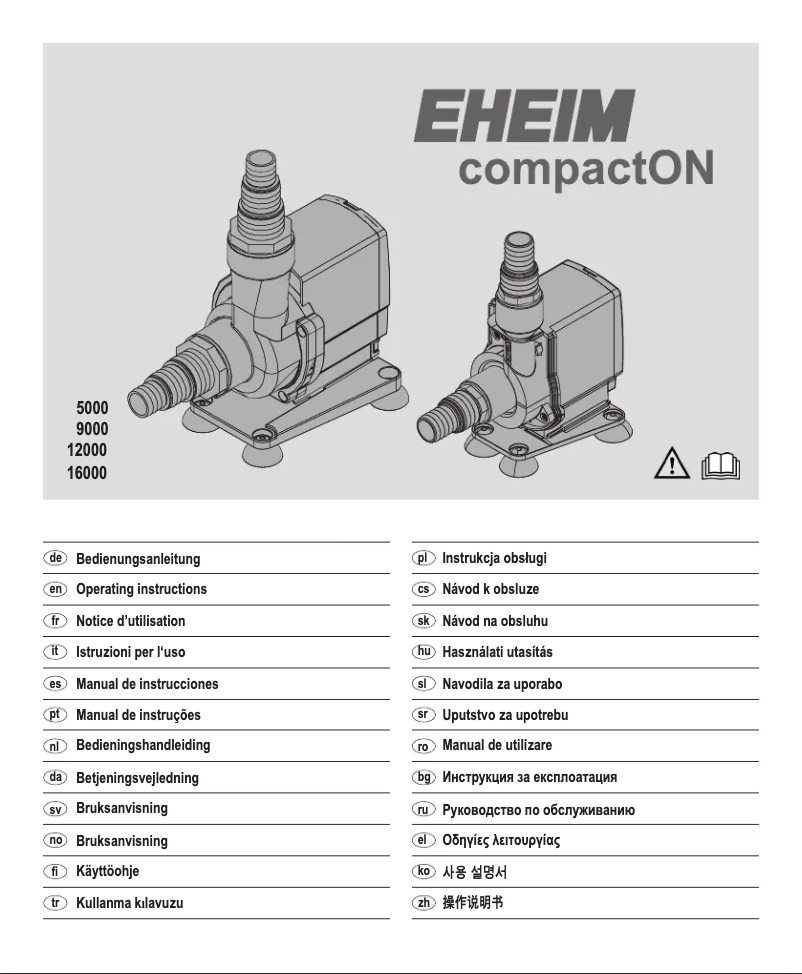 EHEIM
compactON

5000
9000
12000
16000

de Bedienungsanleitung
en Operating instructions
fr Notice d'utilisation
it Istruzioni per l'uso
es Manual de instrucciones
pt Manual de instruções
nl Bedieningshandleiding
da Betjeningsvejledning
sv Bruksanvisning
no Bruksanvisning
fi Käyttöohje
tr Kullanma kılavuzu

pl Instrukcja obsługi
cs Návod k obsluze
sk Návod na obsluhu
hu Használati utasítás
sl Navodila za uporabo
sr Uputstvo za upotrebu
ro Manual de utilizare
bg Инструкция за експлоатация
ru Руководство по обслуживанию
el Οδηγίες λειτουργίας
ko 사용 설명서
zh 操作说明书